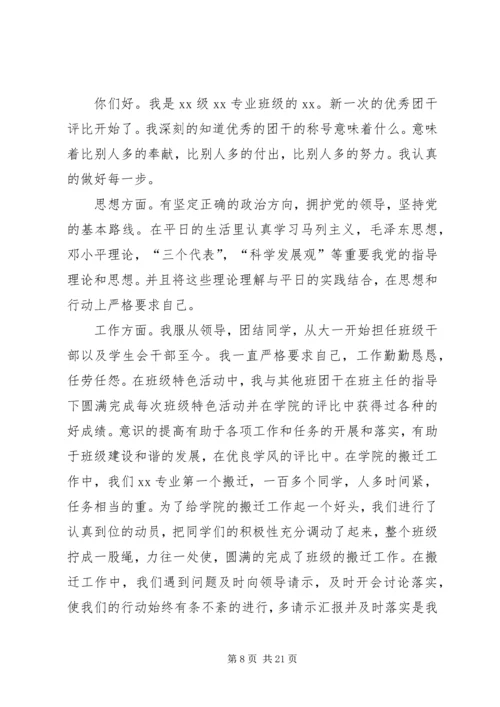 你们好。我是 xx 级 xx 专业班级的 xx。新一次的优秀团干评比开始了。我深刻的知道优秀的团干的称号意味着什么。意味着比别人多的奉献，比别人多的付出，比别人多的努力。我认真的做好每一步。

思想方面。有坚定正确的政治方向，拥护党的领导，坚持党的基本路线。在平日的生活里认真学习马列主义，毛泽东思想，邓小平理论，“三个代表”，“科学发展观”等重要我党的指导理论和思想。并且将这些理论理解与平日的实践结合，在思想和行动上严格要求自己。

工作方面。我服从领导，团结同学，从大一开始担任班级干部以及学生会干部至今。我一直严格要求自己，工作勤勤恳恳，任劳任怨。在班级特色活动中，我与其他班团干在班主任的指导下圆满完成每次班级特色活动并在学院的评比中获得过各种的好成绩。意识的提高有助于各项工作和任务的开展和落实，有助于班级建设和谐的发展，在优良学风的评比中。在学院的搬迁工作中，我们 xx 专业第一个搬迁，一百多个同学，人多时间紧，任务相当的重。为了给学院的搬迁工作起一个好头，我们进行了认真到位的动员，把同学们的积极性充分调动了起来，整个班级拧成一股绳，力往一处使，圆满的完成了班级的搬迁工作。在搬迁工作中，我们遇到问题及时向领导请示，及时开会讨论落实，使我们的行动始终有条不紊的进行，多请示汇报并及时落实是我

第 8 页 共 21 页